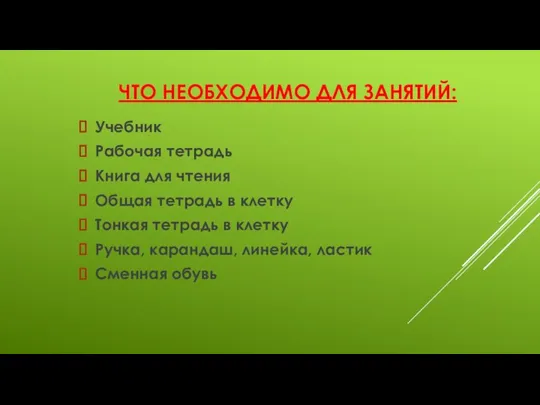 ЧТО НЕОБХОДИМО ДЛЯ ЗАНЯТИЙ:

Учебник
Рабочая тетрадь
Книга для чтения
Общая тетрадь в клетку
Тонкая тетрадь в клетку
Ручка, карандаш, линейка, ластик
Сменная обувь